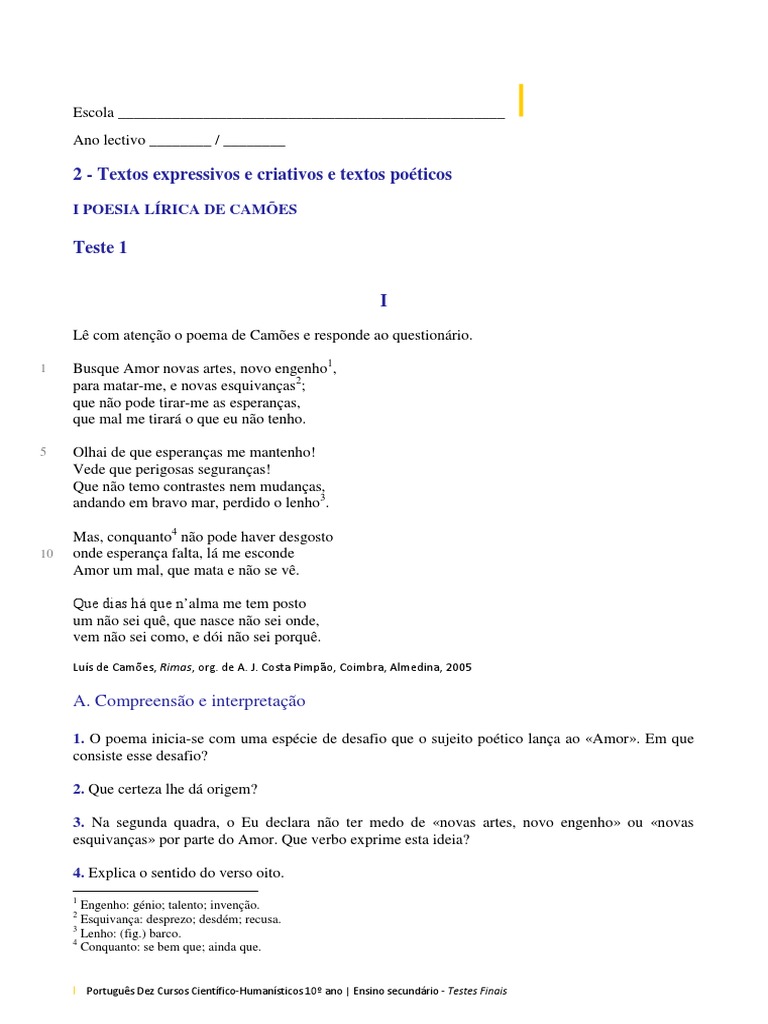 Escola ____

Ano lectivo ____ / ____

2 - Textos expressivos e criativos e textos poéticos

I POESIA LÍRICA DE CAMÕES

Teste 1

I

Lê com atenção o poema de Camões e responde ao questionário.

1 Busque Amor novas artes, novo engenho$^{1}$,
para matar-me, e novas esquivanças$^{2}$;
que não pode tirar-me as esperanças,
que mal me tirará o que eu não tenho.

5 Olhai de que esperanças me mantenho!
Vede que perigosas seguranças!
Que não temo contrastes nem mudanças,
andando em bravo mar, perdido o lenho$^{3}$.

Mas, conquanto$^{4}$ não pode haver desgosto
10 onde esperança falta, lá me esconde
Amor um mal, que mata e não se vê.

Que dias há que n'alma me tem posto
um não sei quê, que nasce não sei onde,
vem não sei como, e dói não sei porquê.

Luís de Camões, Rimas, org. de A. J. Costa Pimpão, Coimbra, Almedina, 2005

A. Compreensão e interpretação

1. O poema inicia-se com uma espécie de desafio que o sujeito poético lança ao «Amor». Em que consiste esse desafio?

2. Que certeza lhe dá origem?

3. Na segunda quadra, o Eu declara não ter medo de «novas artes, novo engenho» ou «novas esquivanças» por parte do Amor. Que verbo exprime esta ideia?

4. Explica o sentido do verso oito.

$^{1}$ Engenho: génio; talento; invenção.
$^{2}$ Esquivança: desprezo; desdém; recusa.
$^{3}$ Lenho: (fig.) barco.
$^{4}$ Conquanto: se bem que; ainda que.

Português Dez Cursos Científico-Humanísticos 10º ano | Ensino secundário - Testes Finais